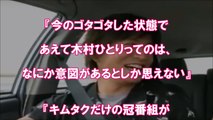 『今のゴタゴタした状態で
あえて木村ひとりってのは、
なにか意図があるとしか思えない』

『キムタクだけの冠番組が